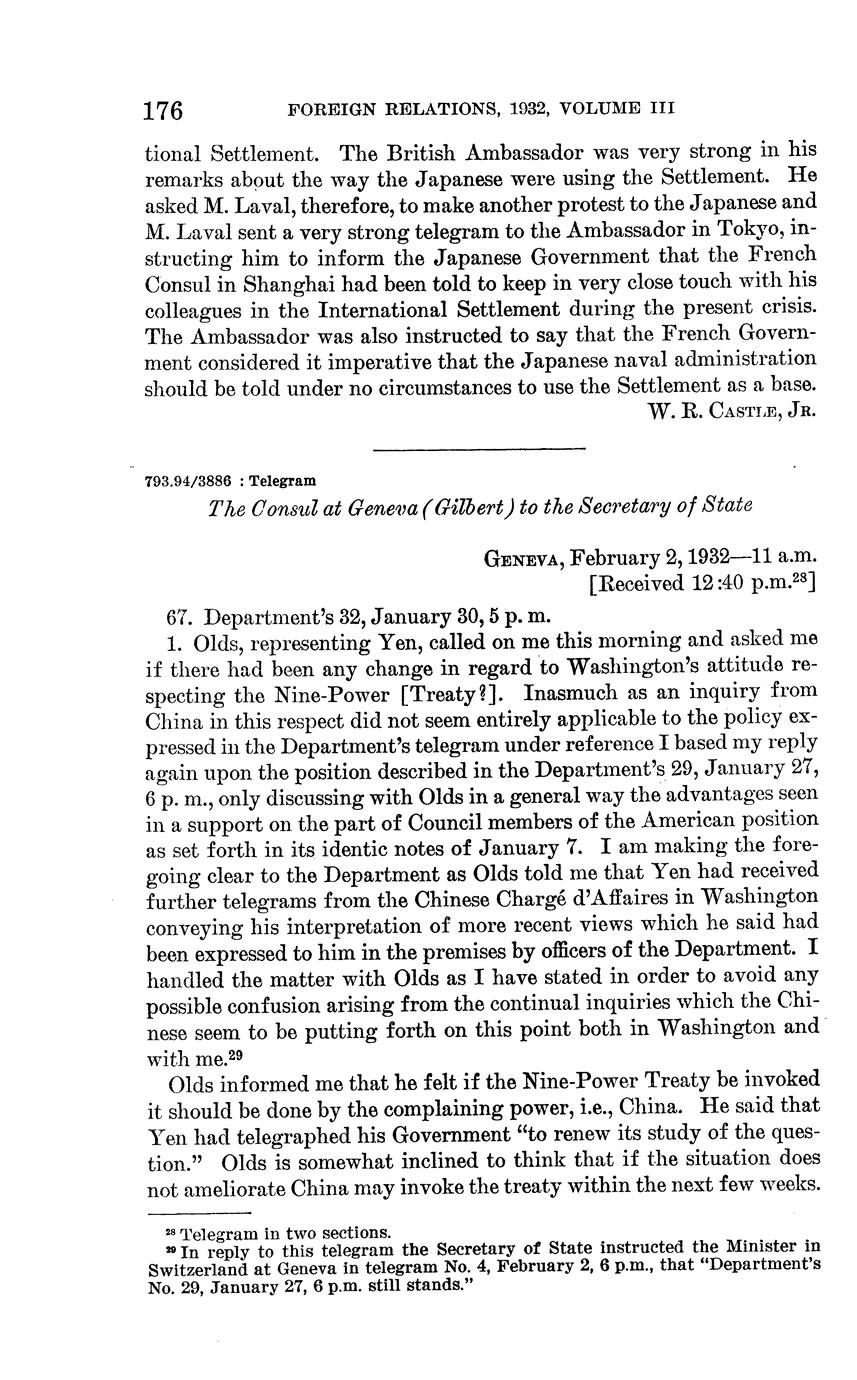 176 FOREIGN RELATIONS, 1932, VOLUME III

tional Settlement. The British Ambassador was very strong in his remarks about the way the Japanese were using the Settlement. He asked M. Laval, therefore, to make another protest to the Japanese and M. Laval sent a very strong telegram to the Ambassador in Tokyo, instructing him to inform the Japanese Government that the French Consul in Shanghai had been told to keep in very close touch with his colleagues in the International Settlement during the present crisis. The Ambassador was also instructed to say that the French Government considered it imperative that the Japanese naval administration should be told under no circumstances to use the Settlement as a base.

W. R. Castle, Jr.

793.94/3886 : Telegram

The Consul at Geneva (Gilbert) to the Secretary of State

Geneva, February 2, 1932—11 a.m.
[Received 12:40 p.m.$^{28}$]

67. Department's 32, January 30, 5 p. m.

1. Olds, representing Yen, called on me this morning and asked me if there had been any change in regard to Washington's attitude respecting the Nine-Power [Treaty?]. Inasmuch as an inquiry from China in this respect did not seem entirely applicable to the policy expressed in the Department's telegram under reference I based my reply again upon the position described in the Department's 29, January 27, 6 p. m., only discussing with Olds in a general way the advantages seen in a support on the part of Council members of the American position as set forth in its identic notes of January 7. I am making the foregoing clear to the Department as Olds told me that Yen had received further telegrams from the Chinese Chargé d'Affaires in Washington conveying his interpretation of more recent views which he said had been expressed to him in the premises by officers of the Department. I handled the matter with Olds as I have stated in order to avoid any possible confusion arising from the continual inquiries which the Chinese seem to be putting forth on this point both in Washington and with me.$^{29}$

Olds informed me that he felt if the Nine-Power Treaty be invoked it should be done by the complaining power, i.e., China. He said that Yen had telegraphed his Government "to renew its study of the question." Olds is somewhat inclined to think that if the situation does not ameliorate China may invoke the treaty within the next few weeks.

$^{28}$ Telegram in two sections.
$^{29}$ In reply to this telegram the Secretary of State instructed the Minister in Switzerland at Geneva in telegram No. 4, February 2, 6 p.m., that "Department's No. 29, January 27, 6 p.m. still stands."